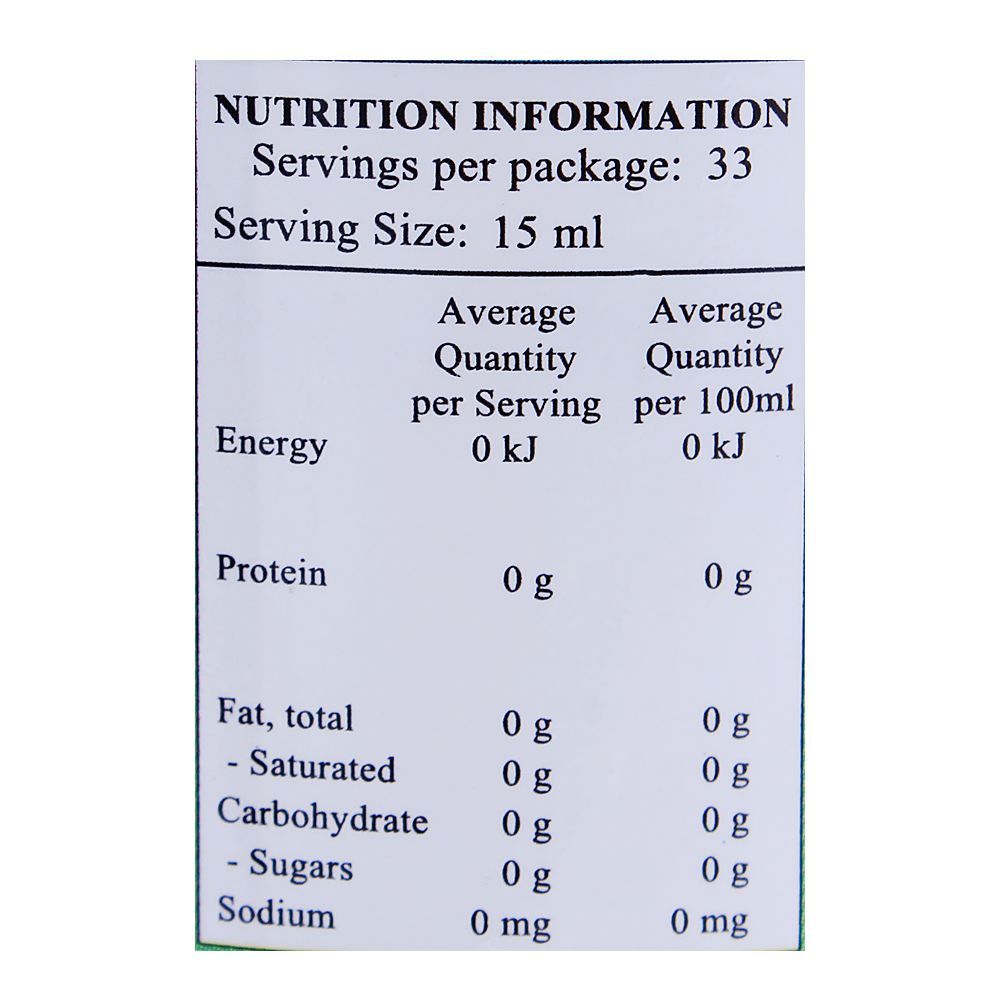 NUTRITION INFORMATION
Servings per package: 33
Serving Size: 15 ml

|  | Average Quantity per Serving | Average Quantity per 100ml |
|---|---|---|
| Energy | 0 kJ | 0 kJ |
| Protein | 0 g | 0 g |
| Fat, total | 0 g | 0 g |
| - Saturated | 0 g | 0 g |
| Carbohydrate | 0 g | 0 g |
| - Sugars | 0 g | 0 g |
| Sodium | 0 mg | 0 mg |